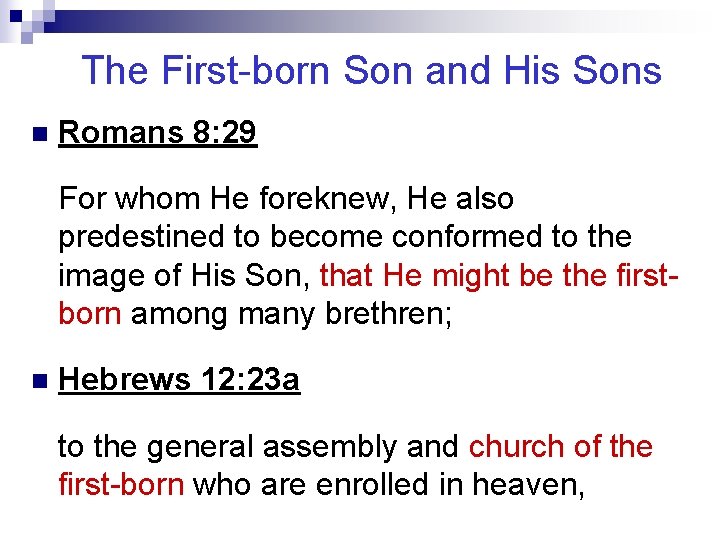 The First-born Son and His Sons

• Romans 8:29

For whom He foreknew, He also predestined to become conformed to the image of His Son, that He might be the first-born among many brethren;

• Hebrews 12:23a

to the general assembly and church of the first-born who are enrolled in heaven,